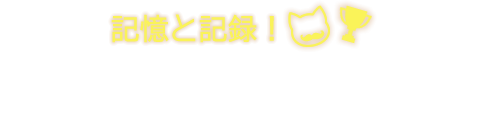 記憶と記録！